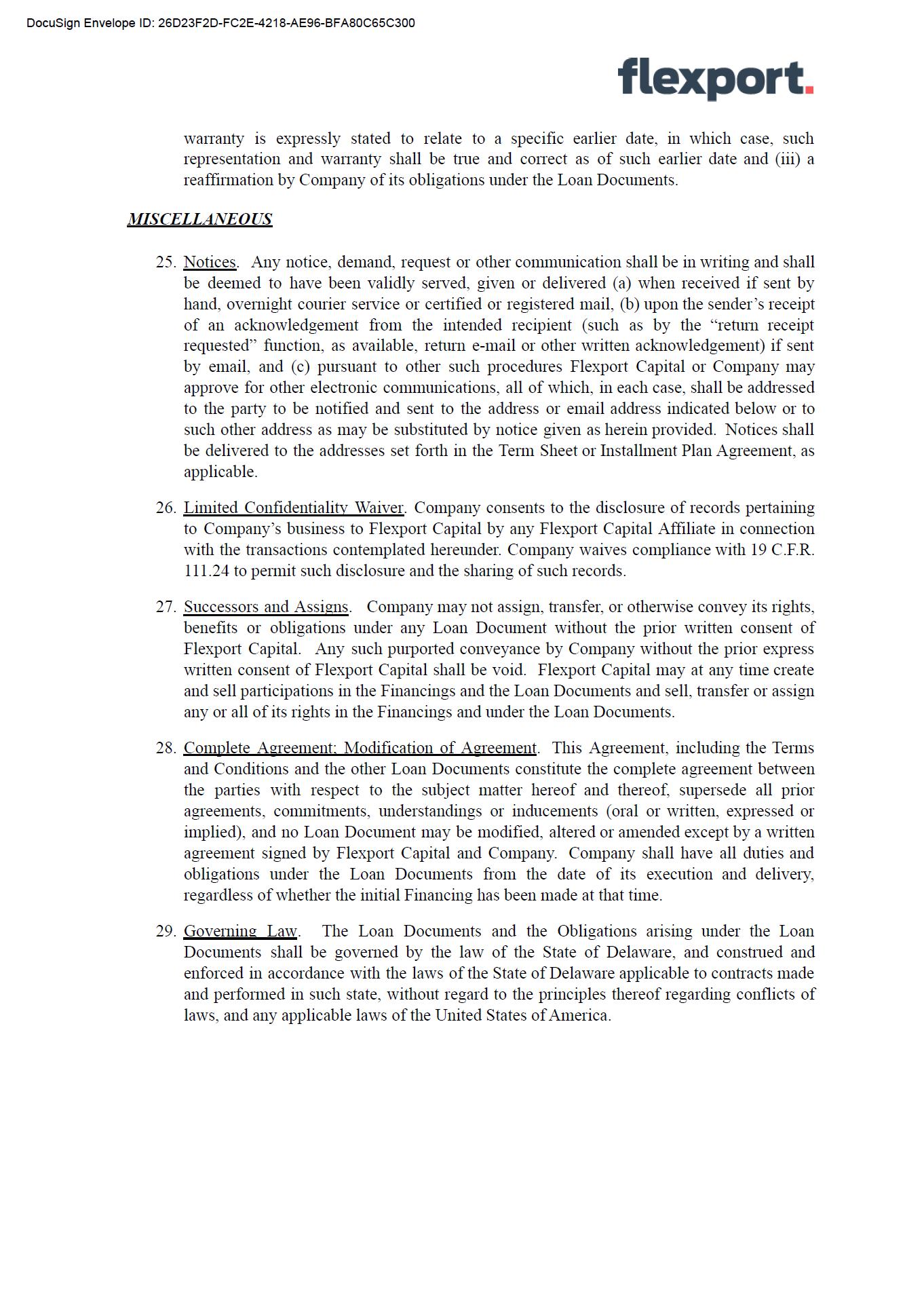 DocuSign Envelope ID: 26D23F2D-FC2E-4218-AE96-BFA80C65C300

flexport.

warranty is expressly stated to relate to a specific earlier date, in which case, such representation and warranty shall be true and correct as of such earlier date and (iii) a reaffirmation by Company of its obligations under the Loan Documents.

MISCELLANEOUS

25. Notices. Any notice, demand, request or other communication shall be in writing and shall be deemed to have been validly served, given or delivered (a) when received if sent by hand, overnight courier service or certified or registered mail, (b) upon the sender's receipt of an acknowledgement from the intended recipient (such as by the "return receipt requested" function, as available, return e-mail or other written acknowledgement) if sent by email, and (c) pursuant to other such procedures Flexport Capital or Company may approve for other electronic communications, all of which, in each case, shall be addressed to the party to be notified and sent to the address or email address indicated below or to such other address as may be substituted by notice given as herein provided. Notices shall be delivered to the addresses set forth in the Term Sheet or Installment Plan Agreement, as applicable.

26. Limited Confidentiality Waiver. Company consents to the disclosure of records pertaining to Company's business to Flexport Capital by any Flexport Capital Affiliate in connection with the transactions contemplated hereunder. Company waives compliance with 19 C.F.R. 111.24 to permit such disclosure and the sharing of such records.

27. Successors and Assigns. Company may not assign, transfer, or otherwise convey its rights, benefits or obligations under any Loan Document without the prior written consent of Flexport Capital. Any such purported conveyance by Company without the prior express written consent of Flexport Capital shall be void. Flexport Capital may at any time create and sell participations in the Financings and the Loan Documents and sell, transfer or assign any or all of its rights in the Financings and under the Loan Documents.

28. Complete Agreement; Modification of Agreement. This Agreement, including the Terms and Conditions and the other Loan Documents constitute the complete agreement between the parties with respect to the subject matter hereof and thereof, supersede all prior agreements, commitments, understandings or inducements (oral or written, expressed or implied), and no Loan Document may be modified, altered or amended except by a written agreement signed by Flexport Capital and Company. Company shall have all duties and obligations under the Loan Documents from the date of its execution and delivery, regardless of whether the initial Financing has been made at that time.

29. Governing Law. The Loan Documents and the Obligations arising under the Loan Documents shall be governed by the law of the State of Delaware, and construed and enforced in accordance with the laws of the State of Delaware applicable to contracts made and performed in such state, without regard to the principles thereof regarding conflicts of laws, and any applicable laws of the United States of America.